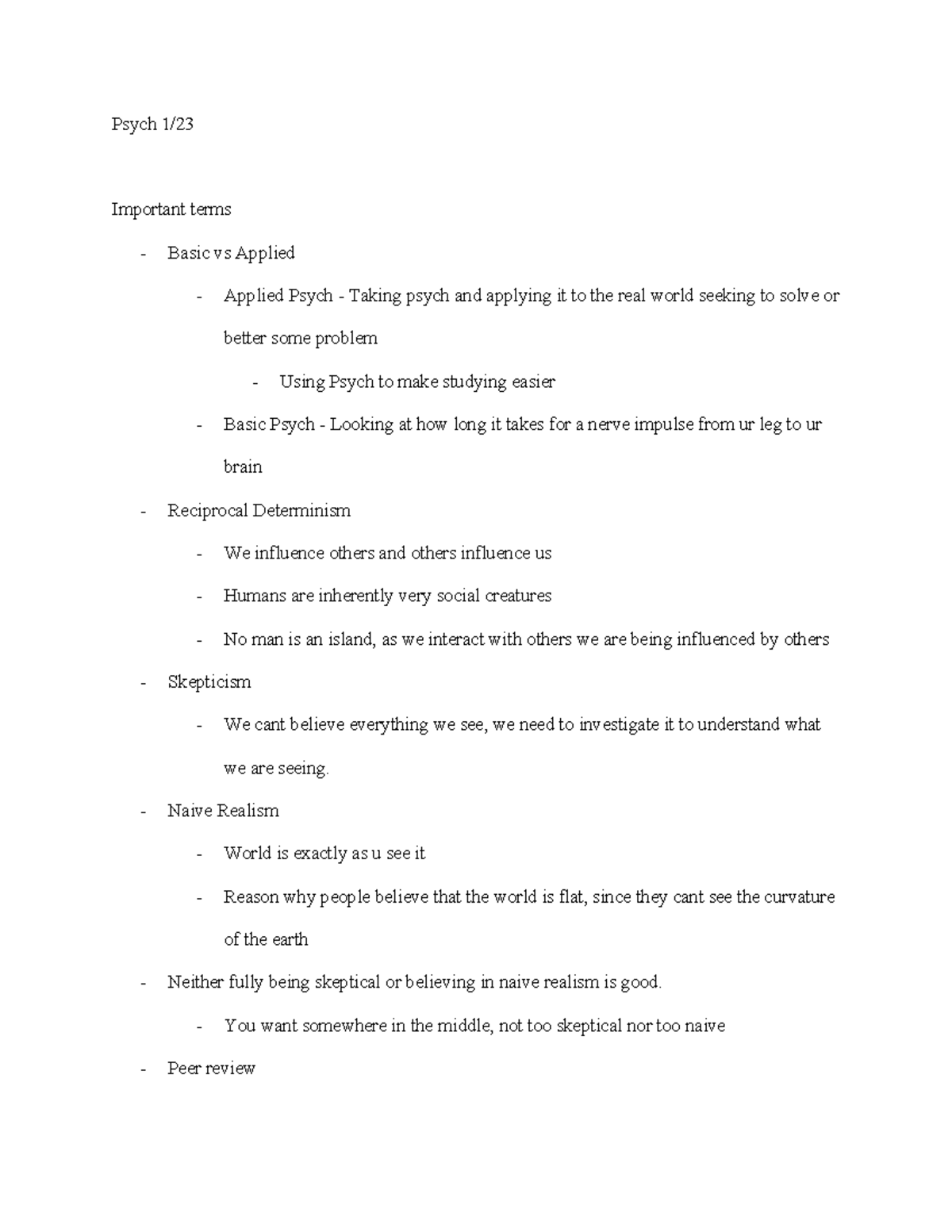 Psych 1/23

Important terms

- Basic vs Applied
- Applied Psych - Taking psych and applying it to the real world seeking to solve or better some problem
- Using Psych to make studying easier
- Basic Psych - Looking at how long it takes for a nerve impulse from ur leg to ur brain
- Reciprocal Determinism
- We influence others and others influence us
- Humans are inherently very social creatures
- No man is an island, as we interact with others we are being influenced by others
- Skepticism
- We cant believe everything we see, we need to investigate it to understand what we are seeing.
- Naive Realism
- World is exactly as u see it
- Reason why people believe that the world is flat, since they cant see the curvature of the earth
- Neither fully being skeptical or believing in naive realism is good.
- You want somewhere in the middle, not too skeptical nor too naive
- Peer review